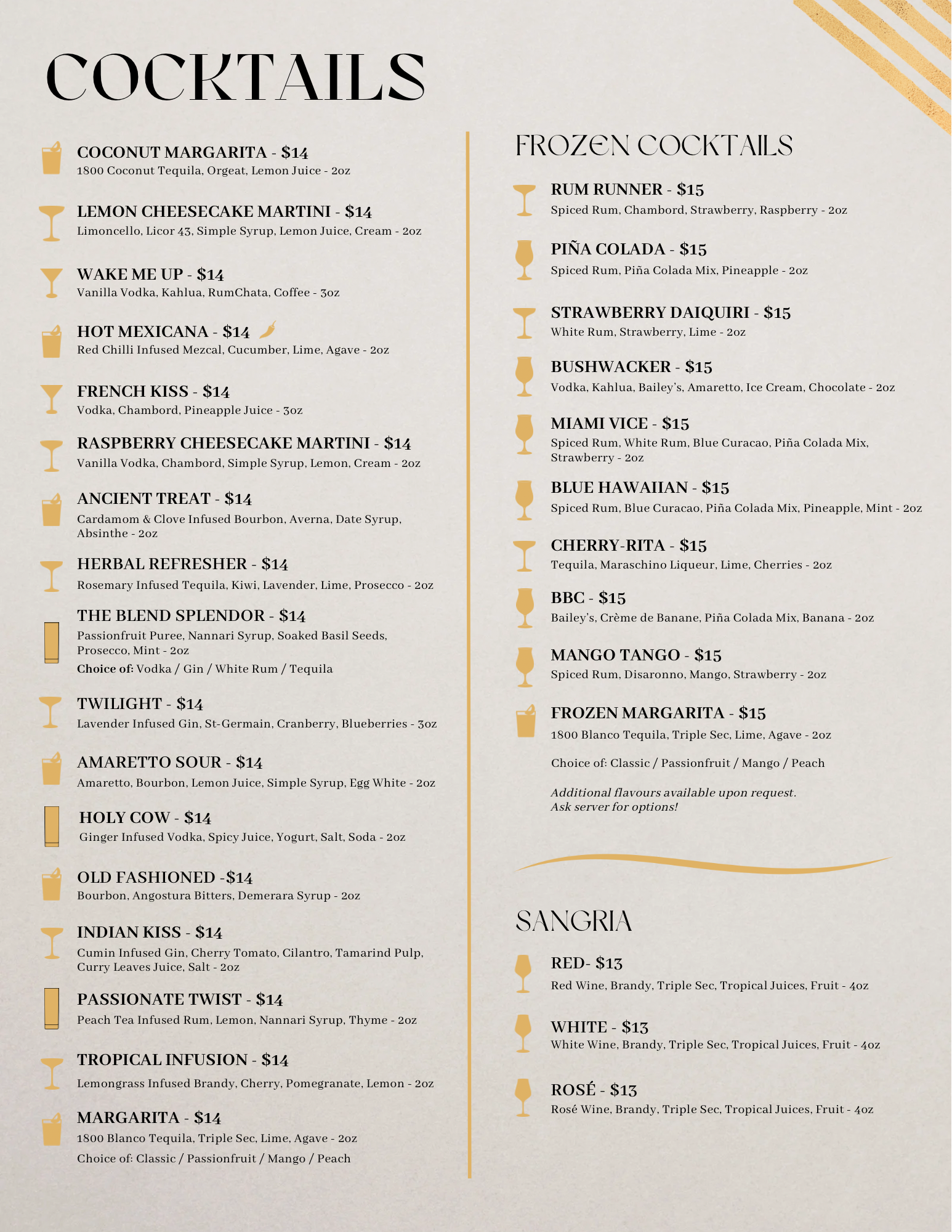 COCKTAILS

COCONUT MARGARITA - $14
1800 Coconut Tequila, Orgeat, Lemon Juice - 2oz

LEMON CHEESECAKE MARTINI - $14
Limoncello, Licor 43, Simple Syrup, Lemon Juice, Cream - 2oz

WAKE ME UP - $14
Vanilla Vodka, Kahlua, RumChata, Coffee - 3oz

HOT MEXICANA - $14
Red Chilli Infused Mezcal, Cucumber, Lime, Agave - 2oz

FRENCH KISS - $14
Vodka, Chambord, Pineapple Juice - 3oz

RASPBERRY CHEESECAKE MARTINI - $14
Vanilla Vodka, Chambord, Simple Syrup, Lemon, Cream - 2oz

ANCIENT TREAT - $14
Cardamom & Clove Infused Bourbon, Averna, Date Syrup, Absinthe - 2oz

HERBAL REFRESHER - $14
Rosemary Infused Tequila, Kiwi, Lavender, Lime, Prosecco - 2oz

THE BLEND SPLENDOR - $14
Passionfruit Puree, Nannari Syrup, Soaked Basil Seeds, Prosecco, Mint - 2oz
Choice of: Vodka / Gin / White Rum / Tequila

TWILIGHT - $14
Lavender Infused Gin, St-Germain, Cranberry, Blueberries - 3oz

AMARETTO SOUR - $14
Amaretto, Bourbon, Lemon Juice, Simple Syrup, Egg White - 2oz

HOLY COW - $14
Ginger Infused Vodka, Spicy Juice, Yogurt, Salt, Soda - 2oz

OLD FASHIONED -$14
Bourbon, Angostura Bitters, Demerara Syrup - 2oz

INDIAN KISS - $14
Cumin Infused Gin, Cherry Tomato, Cilantro, Tamarind Pulp, Curry Leaves Juice, Salt - 2oz

PASSIONATE TWIST - $14
Peach Tea Infused Rum, Lemon, Nannari Syrup, Thyme - 2oz

TROPICAL INFUSION - $14
Lemongrass Infused Brandy, Cherry, Pomegranate, Lemon - 2oz

MARGARITA - $14
1800 Blanco Tequila, Triple Sec, Lime, Agave - 2oz
Choice of: Classic / Passionfruit / Mango / Peach

FROZEN COCKTAILS

RUM RUNNER - $15
Spiced Rum, Chambord, Strawberry, Raspberry - 2oz

PIÑA COLADA - $15
Spiced Rum, Piña Colada Mix, Pineapple - 2oz

STRAWBERRY DAIQUIRI - $15
White Rum, Strawberry, Lime - 2oz

BUSHWACKER - $15
Vodka, Kahlua, Bailey's, Amaretto, Ice Cream, Chocolate - 2oz

MIAMI VICE - $15
Spiced Rum, White Rum, Blue Curacao, Piña Colada Mix, Strawberry - 2oz

BLUE HAWAIIAN - $15
Spiced Rum, Blue Curacao, Piña Colada Mix, Pineapple, Mint - 2oz

CHERRY-RITA - $15
Tequila, Maraschino Liqueur, Lime, Cherries - 2oz

BBC - $15
Bailey's, Crème de Banane, Piña Colada Mix, Banana - 2oz

MANGO TANGO - $15
Spiced Rum, Disaronno, Mango, Strawberry - 2oz

FROZEN MARGARITA - $15
1800 Blanco Tequila, Triple Sec, Lime, Agave - 2oz
Choice of: Classic / Passionfruit / Mango / Peach

Additional flavours available upon request.
Ask server for options!

SANGRIA

RED- $13
Red Wine, Brandy, Triple Sec, Tropical Juices, Fruit - 4oz

WHITE - $13
White Wine, Brandy, Triple Sec, Tropical Juices, Fruit - 4oz

ROSÉ - $13
Rosé Wine, Brandy, Triple Sec, Tropical Juices, Fruit - 4oz